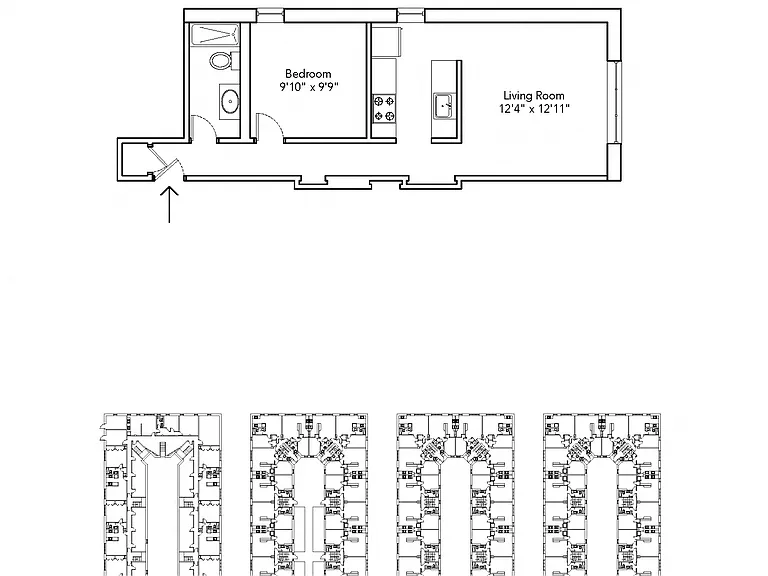 Bedroom
9'10" x 9'9"

Living Room
12'4" x 12'11"